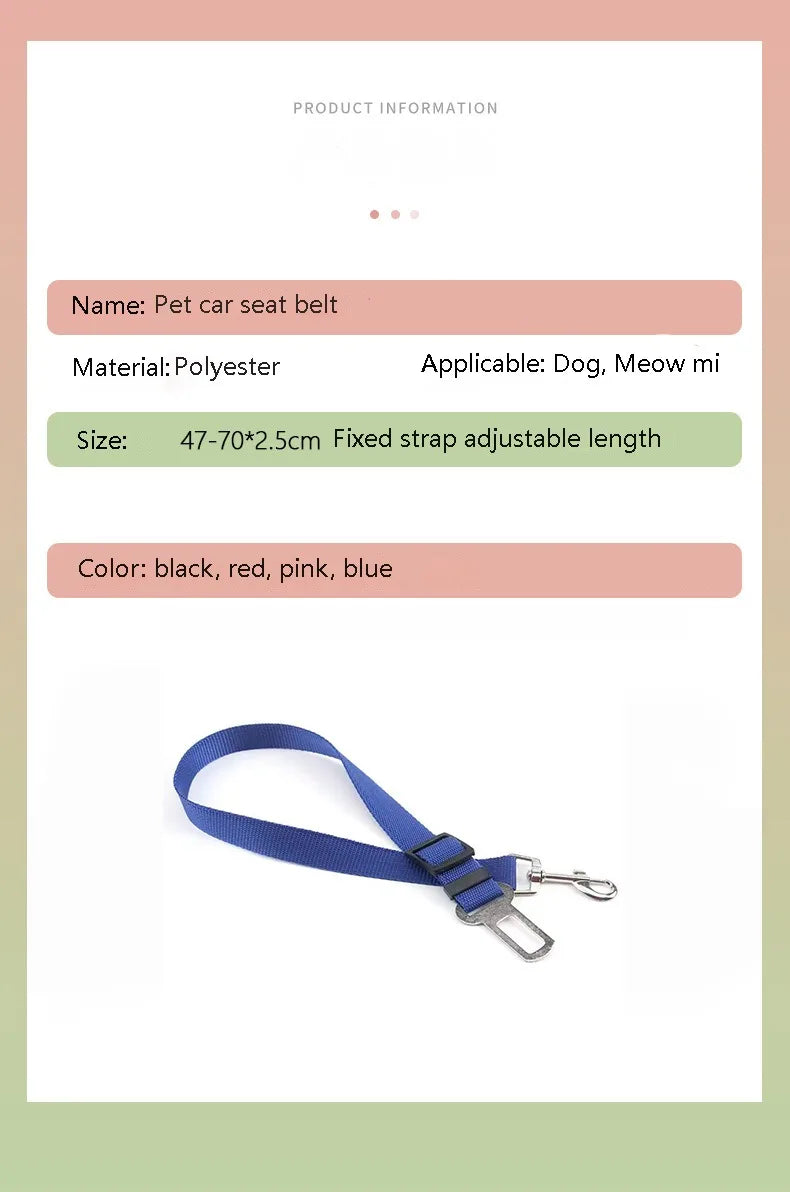 PRODUCT INFORMATION

Name: Pet car seat belt

Material: Polyester

Applicable: Dog, Meow mi

Size: 47-70*2.5cm Fixed strap adjustable length

Color: black, red, pink, blue